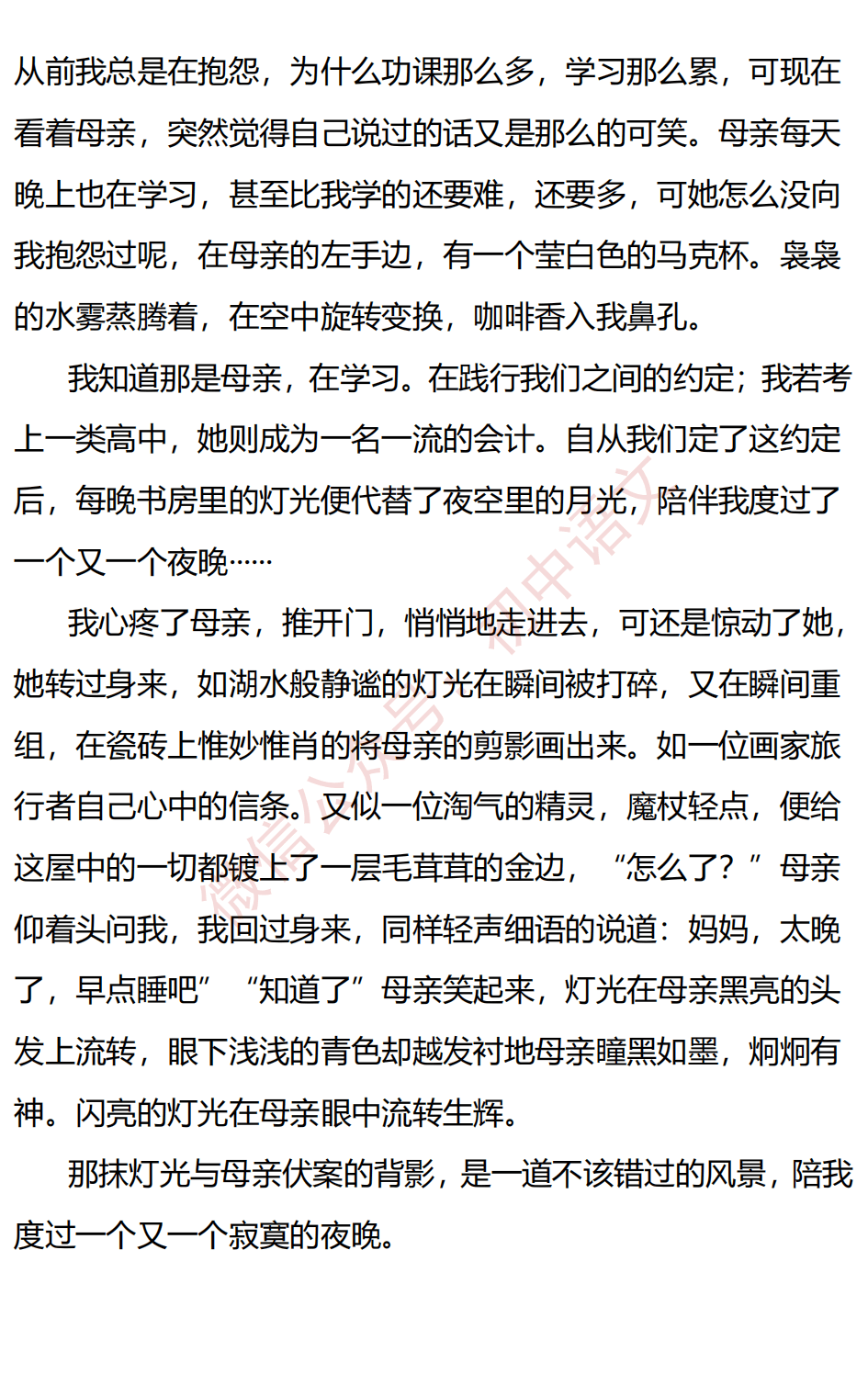 从前我总是在抱怨，为什么功课那么多，学习那么累，可现在看着母亲，突然觉得自己说过的话又是那么的可笑。母亲每天晚上也在学习，甚至比我学的还要难，还要多，可她怎么没向我抱怨过呢，在母亲的左手边，有一个莹白色的马克杯。袅袅的水雾蒸腾着，在空中旋转变换，咖啡香入我鼻孔。

我知道那是母亲，在学习。在践行我们之间的约定；我若考上一类高中，她则成为一名一流的会计。自从我们定了这约定后，每晚书房里的灯光便代替了夜空里的月光，陪伴我度过了一个又一个夜晚……

我心疼了母亲，推开门，悄悄地走进去，可还是惊动了她，她转过身来，如湖水般静谧的灯光在瞬间被打碎，又在瞬间重组，在瓷砖上惟妙惟肖的将母亲的剪影画出来。如一位画家旅行者自己心中的信条。又似一位淘气的精灵，魔杖轻点，便给这屋中的一切都镀上了一层毛茸茸的金边，“怎么了？”母亲仰着头问我，我回过身来，同样轻声细语的说道：妈妈，太晚了，早点睡吧”“知道了”母亲笑起来，灯光在母亲黑亮的头发上流转，眼下浅浅的青色却越发衬地母亲瞳黑如墨，炯炯有神。闪亮的灯光在母亲眼中流转生辉。

那抹灯光与母亲伏案的背影，是一道不该错过的风景，陪我度过一个又一个寂寞的夜晚。

微信公众号 初中语文